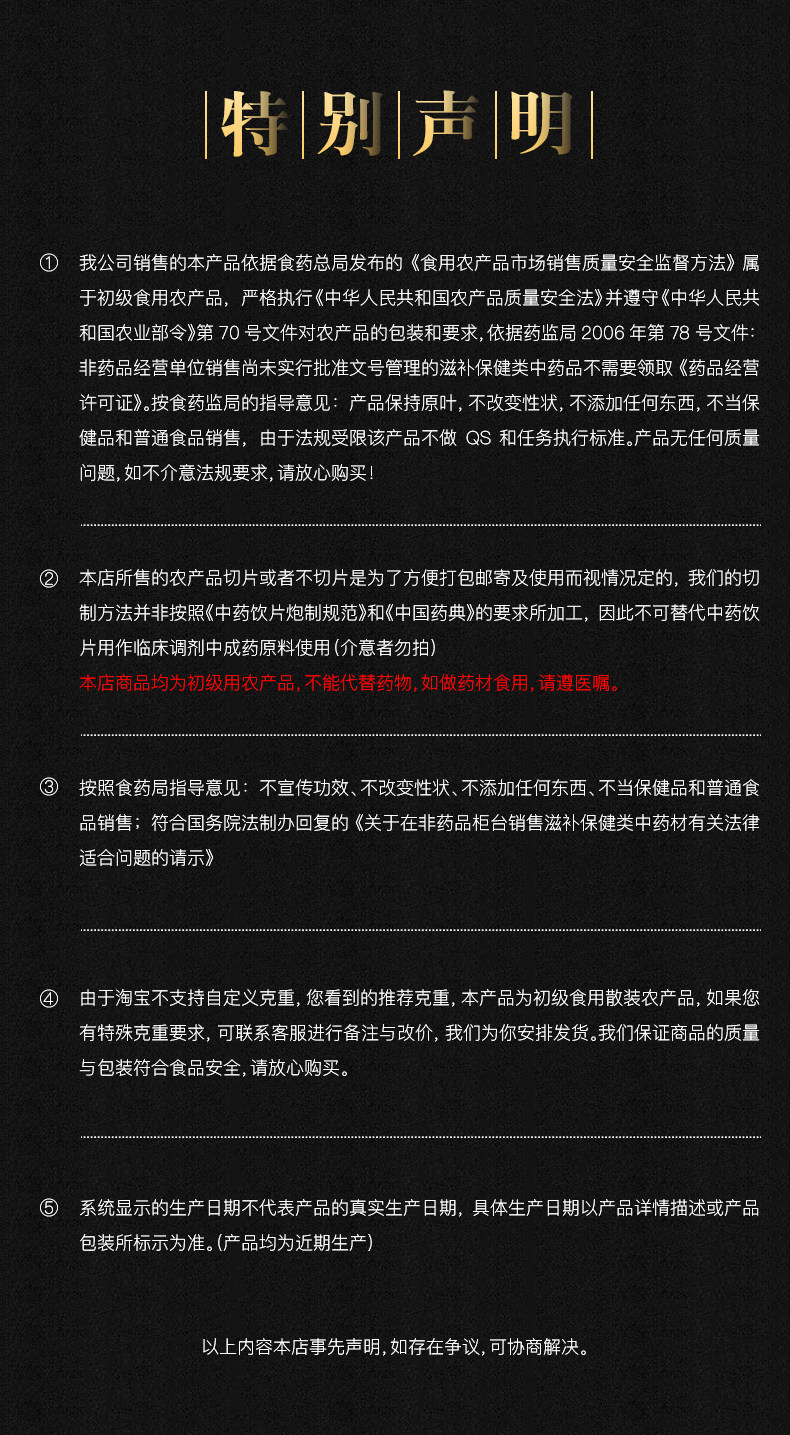 特别声明

① 我公司销售的本产品依据食药总局发布的《食用农产品市场销售质量安全监督方法》属于初级食用农产品，严格执行《中华人民共和国农产品质量安全法》并遵守《中华人民共和国农业部令》第 70 号文件对农产品的包装和要求，依据药监局 2006 年第 78 号文件：非药品经营单位销售尚未实行批准文号管理的滋补保健类中药品不需要领取《药品经营许可证》。按食药监局的指导意见：产品保持原叶，不改变性状，不添加任何东西，不当保健品和普通食品销售，由于法规受限该产品不做 QS 和任务执行标准。产品无任何质量问题，如不介意法规要求，请放心购买！

② 本店所售的农产品切片或者不切片是为了方便打包邮寄及使用而视情况定的，我们的切制方法并非按照《中药饮片炮制规范》和《中国药典》的要求所加工，因此不可替代中药饮片用作临床调剂中成药原料使用（介意者勿拍）
本店商品均为初级用农产品，不能代替药物，如做药材食用，请遵医嘱。

③ 按照食药局指导意见：不宣传功效、不改变性状、不添加任何东西、不当保健品和普通食品销售；符合国务院法制办回复的《关于在非药品柜台销售滋补保健类中药材有关法律适合问题的请示》

④ 由于淘宝不支持自定义克重，您看到的推荐克重，本产品为初级食用散装农产品，如果您有特殊克重要求，可联系客服进行备注与改价，我们为你安排发货。我们保证商品的质量与包装符合食品安全，请放心购买。

⑤ 系统显示的生产日期不代表产品的真实生产日期，具体生产日期以产品详情描述或产品包装所标示为准。（产品均为近期生产）

以上内容本店事先声明，如存在争议，可协商解决。